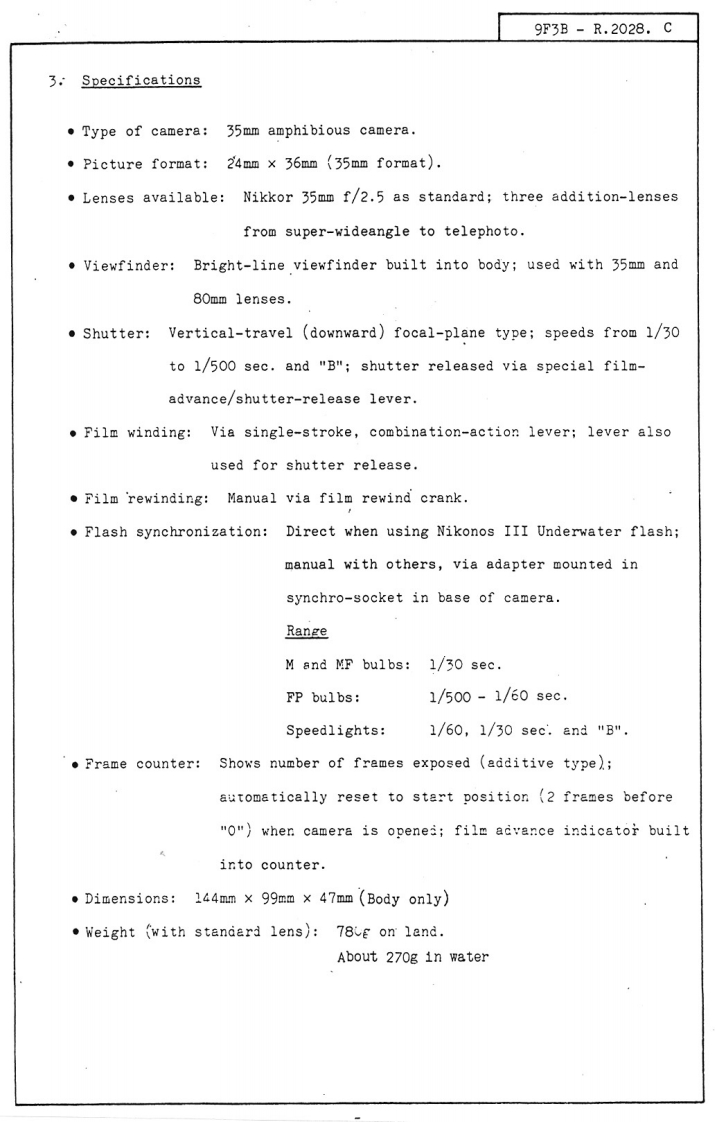 9F3B - R.2028. C

3. Specifications

• Type of camera: 35mm amphibious camera.

• Picture format: 24mm × 36mm (35mm format).

• Lenses available: Nikkor 35mm f/2.5 as standard; three addition-lenses from super-wideangle to telephoto.

• Viewfinder: Bright-line viewfinder built into body; used with 35mm and 80mm lenses.

• Shutter: Vertical-travel (downward) focal-plane type; speeds from 1/30 to 1/500 sec. and "B"; shutter released via special film-advance/shutter-release lever.

• Film winding: Via single-stroke, combination-action lever; lever also used for shutter release.

• Film rewinding: Manual via film rewind crank.

• Flash synchronization: Direct when using Nikonos III Underwater flash; manual with others, via adapter mounted in synchro-socket in base of camera.

Range

M and MF bulbs: 1/30 sec.

FP bulbs: 1/500 - 1/60 sec.

Speedlights: 1/60, 1/30 sec. and "B".

• Frame counter: Shows number of frames exposed (additive type); automatically reset to start position (2 frames before "0") when camera is opened; film advance indicator built into counter.

• Dimensions: 144mm × 99mm × 47mm (Body only)

• Weight (with standard lens): 780g on land.
About 270g in water